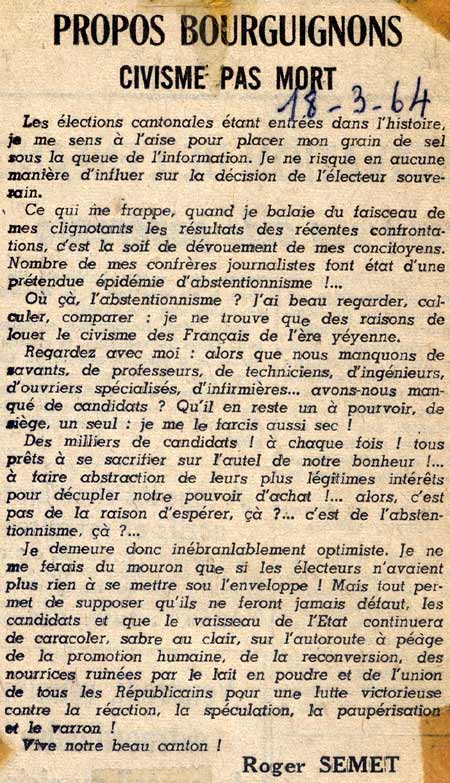 PROPOS BOURGUIGNONS

CIVISME PAS MORT

18-3-64

Les élections cantonales étant entrées dans l'histoire, je me sens à l'aise pour placer mon grain de sel sous la queue de l'information. Je ne risque en aucune manière d'influer sur la décision de l'électeur souverain.

Ce qui me frappe, quand je balaie du faisceau de mes clignotants les résultats des récentes confrontations, c'est la soif de dévouement de mes concitoyens. Nombre de mes confrères journalistes font état d'une prétendue épidémie d'abstentionnisme !...

Où çà, l'abstentionnisme ? J'ai beau regarder, calculer, comparer : je ne trouve que des raisons de louer le civisme des Français de l'ère yéyenne.

Regardez avec moi : alors que nous manquons de savants, de professeurs, de techniciens, d'ingénieurs, d'ouvriers spécialisés, d'infirmières... avons-nous manqué de candidats ? Qu'il en reste un à pourvoir, de siège, un seul : je me le farcis aussi sec !

Des milliers de candidats ! à chaque fois ! tous prêts à se sacrifier sur l'autel de notre bonheur !... à faire abstraction de leurs plus légitimes intérêts pour décupler notre pouvoir d'achat !... alors, c'est pas de la raison d'espérer, çà ?... c'est de l'abstentionnisme, çà ?...

Je demeure donc inébranlablement optimiste. Je ne me ferais du mouron que si les électeurs n'avaient plus rien à se mettre sou l'enveloppe ! Mais tout permet de supposer qu'ils ne feront jamais défaut, les candidats et que le vaisseau de l'Etat continuera de caracoler, sabre au clair, sur l'autoroute à péage de la promotion humaine, de la reconversion, des nourrices ruinées par le lait en poudre et de l'union de tous les Républicains pour une lutte victorieuse contre la réaction, la spéculation, la paupérisation et le varron !

Vive notre beau canton !

Roger SEMET